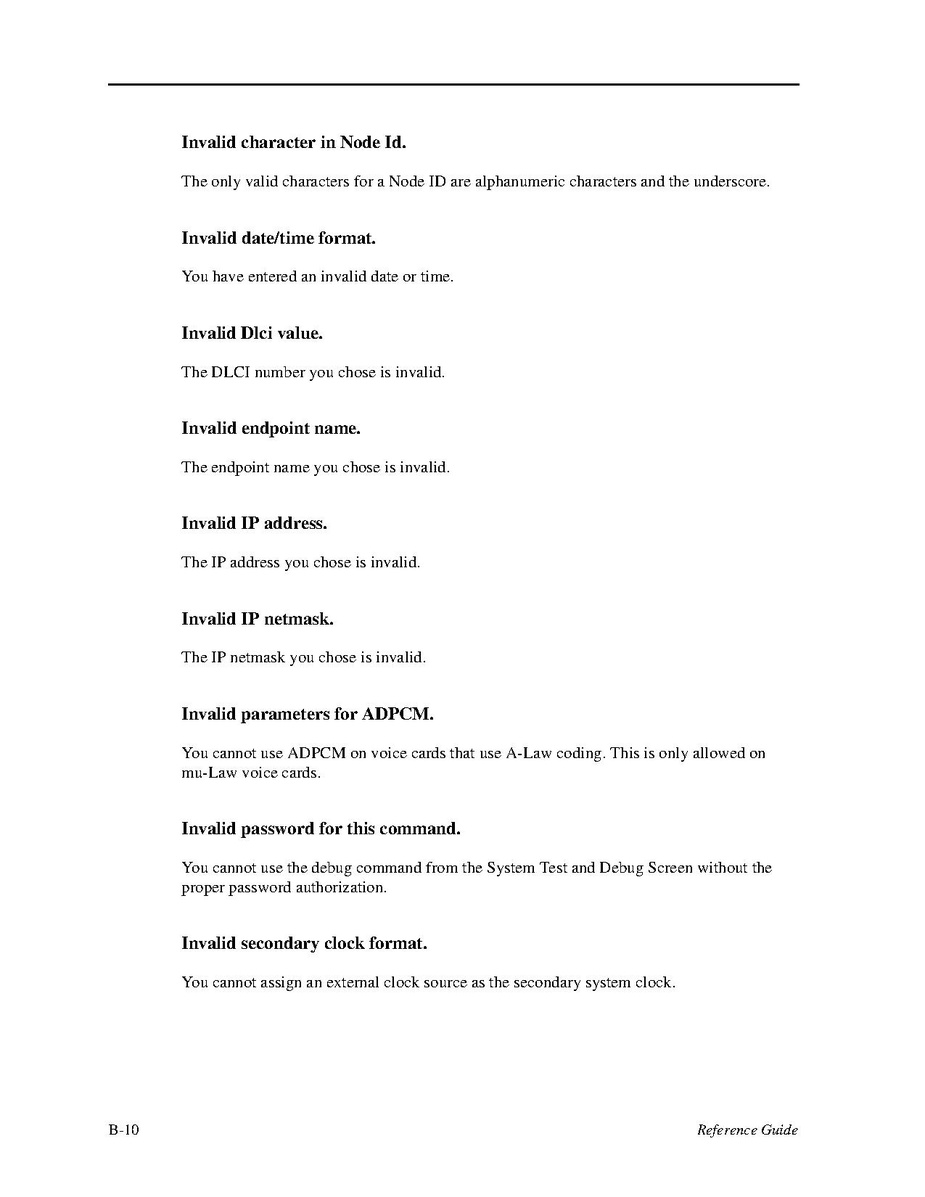 Invalid character in Node Id.

The only valid characters for a Node ID are alphanumeric characters and the underscore.

Invalid date/time format.

You have entered an invalid date or time.

Invalid Dlci value.

The DLCI number you chose is invalid.

Invalid endpoint name.

The endpoint name you chose is invalid.

Invalid IP address.

The IP address you chose is invalid.

Invalid IP netmask.

The IP netmask you chose is invalid.

Invalid parameters for ADPCM.

You cannot use ADPCM on voice cards that use A-Law coding. This is only allowed on mu-Law voice cards.

Invalid password for this command.

You cannot use the debug command from the System Test and Debug Screen without the proper password authorization.

Invalid secondary clock format.

You cannot assign an external clock source as the secondary system clock.

B-10

Reference Guide